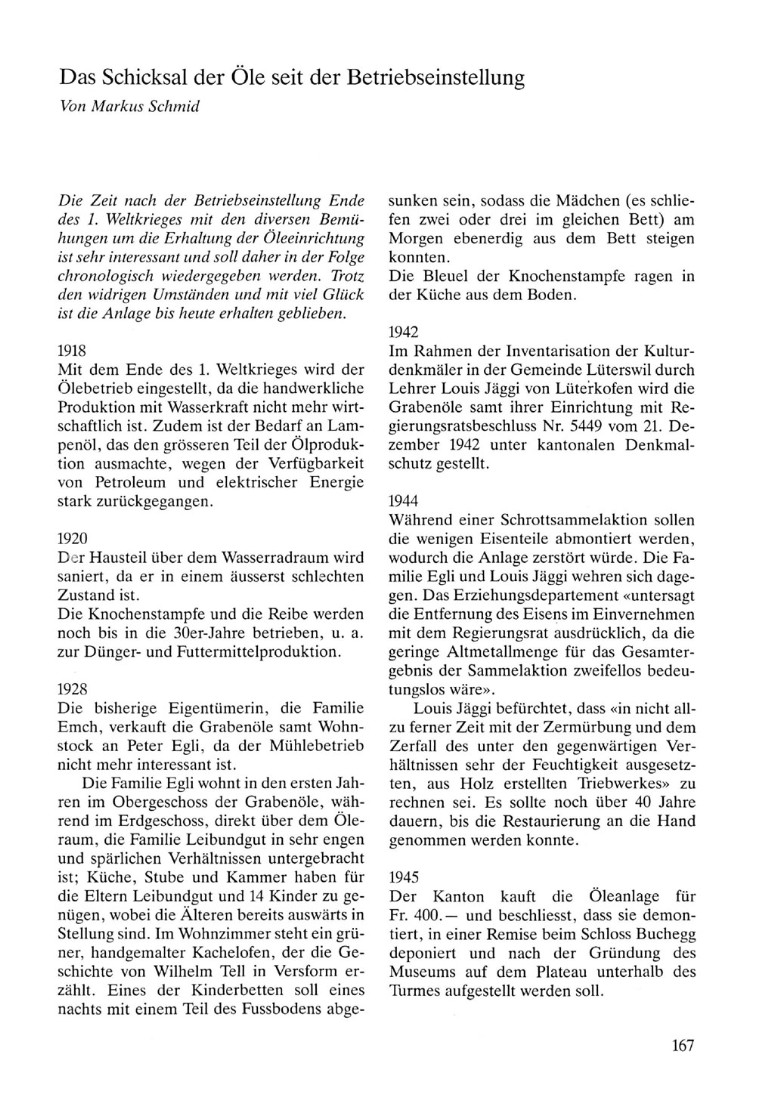 Das Schicksal der Öle seit der Betriebseinstellung
Von Markus Schmid

Die Zeit nach der Betriebseinstellung Ende des 1. Weltkrieges mit den diversen Bemühungen um die Erhaltung der Öleeinrichtung ist sehr interessant und soll daher in der Folge chronologisch wiedergegeben werden. Trotz den widrigen Umständen und mit viel Glück ist die Anlage bis heute erhalten geblieben.

1918
Mit dem Ende des 1. Weltkrieges wird der Ölebetrieb eingestellt, da die handwerkliche Produktion mit Wasserkraft nicht mehr wirtschaftlich ist. Zudem ist der Bedarf an Lampenöl, das den grösseren Teil der Ölproduktion ausmachte, wegen der Verfügbarkeit von Petroleum und elektrischer Energie stark zurückgegangen.

1920
Der Hausteil über dem Wasserradraum wird saniert, da er in einem äusserst schlechten Zustand ist.
Die Knochenstampfe und die Reibe werden noch bis in die 30er-Jahre betrieben, u. a. zur Dünger- und Futtermittelproduktion.

1928
Die bisherige Eigentümerin, die Familie Emch, verkauft die Grabenöle samt Wohnstock an Peter Egli, da der Mühlebetrieb nicht mehr interessant ist.
Die Familie Egli wohnt in den ersten Jahren im Obergeschoss der Grabenöle, während im Erdgeschoss, direkt über dem Öleraum, die Familie Leibundgut in sehr engen und spärlichen Verhältnissen untergebracht ist; Küche, Stube und Kammer haben für die Eltern Leibundgut und 14 Kinder zu genügen, wobei die Älteren bereits auswärts in Stellung sind. Im Wohnzimmer steht ein grüner, handgemalter Kachelofen, der die Geschichte von Wilhelm Tell in Versform erzählt. Eines der Kinderbetten soll eines nachts mit einem Teil des Fussbodens abgesunken sein, sodass die Mädchen (es schliefen zwei oder drei im gleichen Bett) am Morgen ebenerdig aus dem Bett steigen konnten.
Die Bleuel der Knochenstampfe ragen in der Küche aus dem Boden.

1942
Im Rahmen der Inventarisation der Kulturdenkmäler in der Gemeinde Lüterswil durch Lehrer Louis Jäggi von Lüterkofen wird die Grabenöle samt ihrer Einrichtung mit Regierungsratsbeschluss Nr. 5449 vom 21. Dezember 1942 unter kantonalen Denkmalschutz gestellt.

1944
Während einer Schrottsammelaktion sollen die wenigen Eisenteile abmontiert werden, wodurch die Anlage zerstört würde. Die Familie Egli und Louis Jäggi wehren sich dagegen. Das Erziehungsdepartement «untersagt die Entfernung des Eisens im Einvernehmen mit dem Regierungsrat ausdrücklich, da die geringe Altmetallmenge für das Gesamtergebnis der Sammelaktion zweifellos bedeutungslos wäre».
Louis Jäggi befürchtet, dass «in nicht allzu ferner Zeit mit der Zermürbung und dem Zerfall des unter den gegenwärtigen Verhältnissen sehr der Feuchtigkeit ausgesetzten, aus Holz erstellten Triebwerkes» zu rechnen sei. Es sollte noch über 40 Jahre dauern, bis die Restaurierung an die Hand genommen werden konnte.

1945
Der Kanton kauft die Öleanlage für Fr. 400.— und beschliesst, dass sie demontiert, in einer Remise beim Schloss Buchegg deponiert und nach der Gründung des Museums auf dem Plateau unterhalb des Turmes aufgestellt werden soll.

167